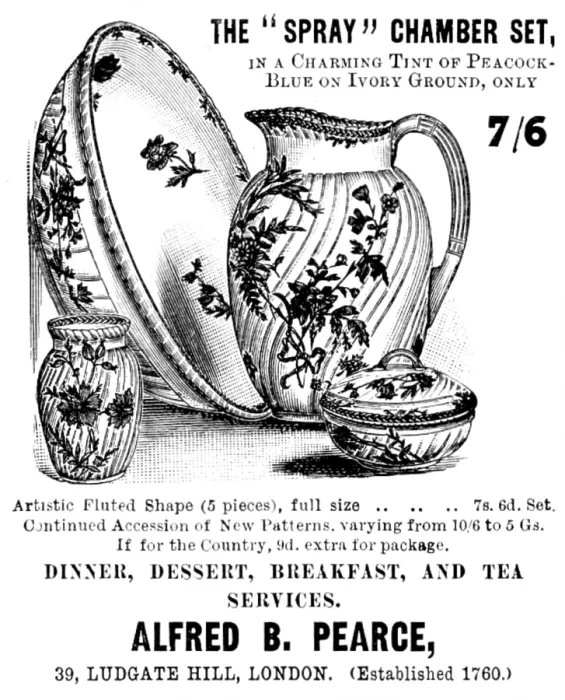 THE "SPRAY" CHAMBER SET, IN A CHARMING TINT OF PEACOCK-BLUE ON IVORY GROUND, ONLY

7/6

Artistic Fluted Shape (5 pieces), full size .. .. .. 7s. 6d. Set.
Continued Accession of New Patterns, varying from 10/6 to 5 Gs.
If for the Country, 9d. extra for package.

DINNER, DESSERT, BREAKFAST, AND TEA SERVICES.

ALFRED B. PEARCE,

39, LUDGATE HILL, LONDON. (Established 1760.)